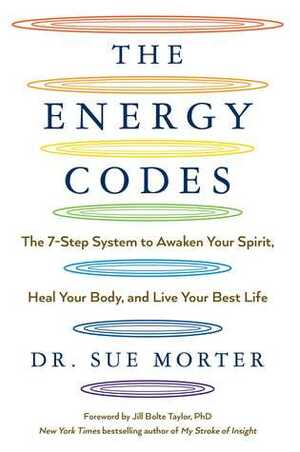 THE ENERGY CODES

The 7-Step System to Awaken Your Spirit,

Heal Your Body, and Live Your Best Life

DR. SUE MORTER

Foreword by Jill Bolte Taylor, PhD
New York Times bestselling author of My Stroke of Insight